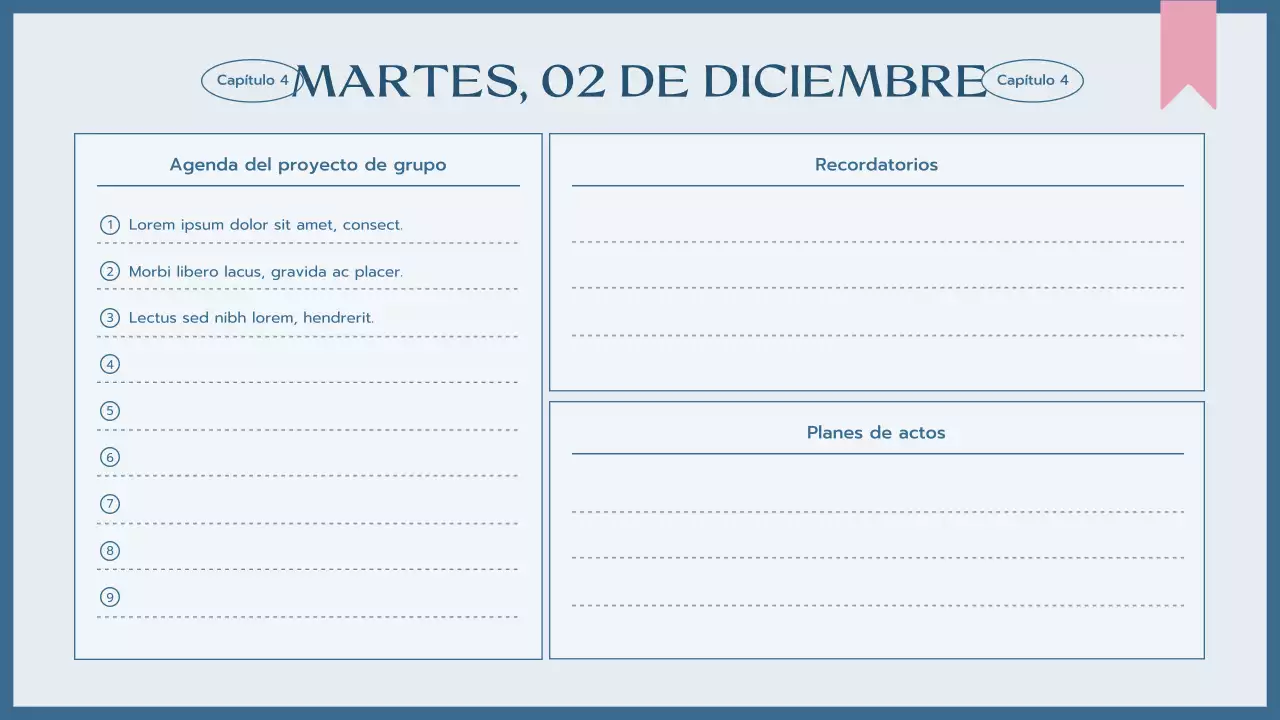 Capítulo 4 MARTES, 02 DE DICIEMBRE Capítulo 4

Agenda del proyecto de grupo

1 Lorem ipsum dolor sit amet, consect.

2 Morbi libero lacus, gravida ac placer.

3 Lectus sed nibh lorem, hendrerit.

4

5

6

7

8

9

Recordatorios

Planes de actos